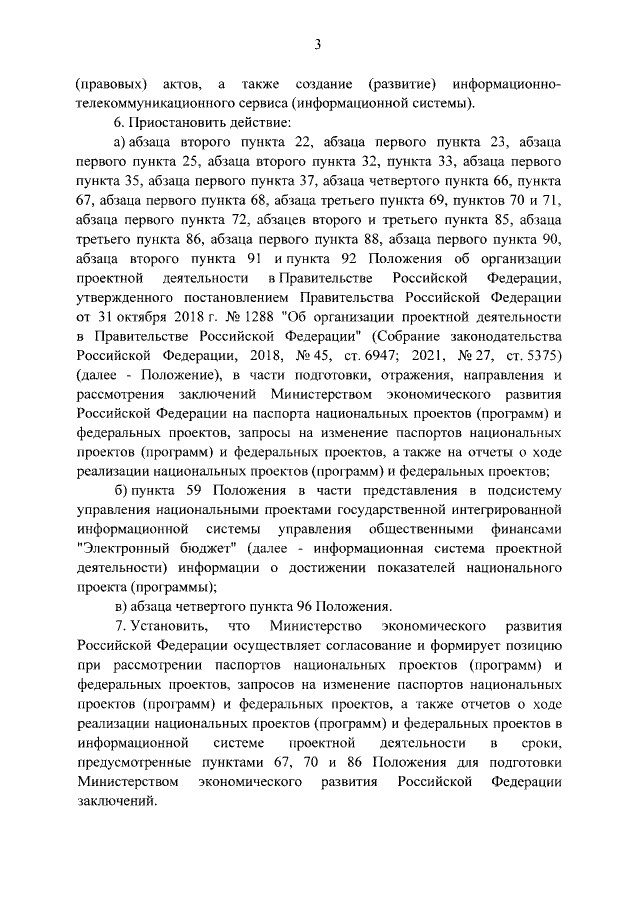 3

(правовых) актов, а также создание (развитие) информационно-телекоммуникационного сервиса (информационной системы).

6. Приостановить действие:

а) абзаца второго пункта 22, абзаца первого пункта 23, абзаца первого пункта 25, абзаца второго пункта 32, пункта 33, абзаца первого пункта 35, абзаца первого пункта 37, абзаца четвертого пункта 66, пункта 67, абзаца первого пункта 68, абзаца третьего пункта 69, пунктов 70 и 71, абзаца первого пункта 72, абзацев второго и третьего пункта 85, абзаца третьего пункта 86, абзаца первого пункта 88, абзаца первого пункта 90, абзаца второго пункта 91 и пункта 92 Положения об организации проектной деятельности в Правительстве Российской Федерации, утвержденного постановлением Правительства Российской Федерации от 31 октября 2018 г. № 1288 "Об организации проектной деятельности в Правительстве Российской Федерации" (Собрание законодательства Российской Федерации, 2018, № 45, ст. 6947; 2021, № 27, ст. 5375) (далее - Положение), в части подготовки, отражения, направления и рассмотрения заключений Министерством экономического развития Российской Федерации на паспорта национальных проектов (программ) и федеральных проектов, запросы на изменение паспортов национальных проектов (программ) и федеральных проектов, а также на отчеты о ходе реализации национальных проектов (программ) и федеральных проектов;

б) пункта 59 Положения в части представления в подсистему управления национальными проектами государственной интегрированной информационной системы управления общественными финансами "Электронный бюджет" (далее - информационная система проектной деятельности) информации о достижении показателей национального проекта (программы);

в) абзаца четвертого пункта 96 Положения.

7. Установить, что Министерство экономического развития Российской Федерации осуществляет согласование и формирует позицию при рассмотрении паспортов национальных проектов (программ) и федеральных проектов, запросов на изменение паспортов национальных проектов (программ) и федеральных проектов, а также отчетов о ходе реализации национальных проектов (программ) и федеральных проектов в информационной системе проектной деятельности в сроки, предусмотренные пунктами 67, 70 и 86 Положения для подготовки Министерством экономического развития Российской Федерации заключений.